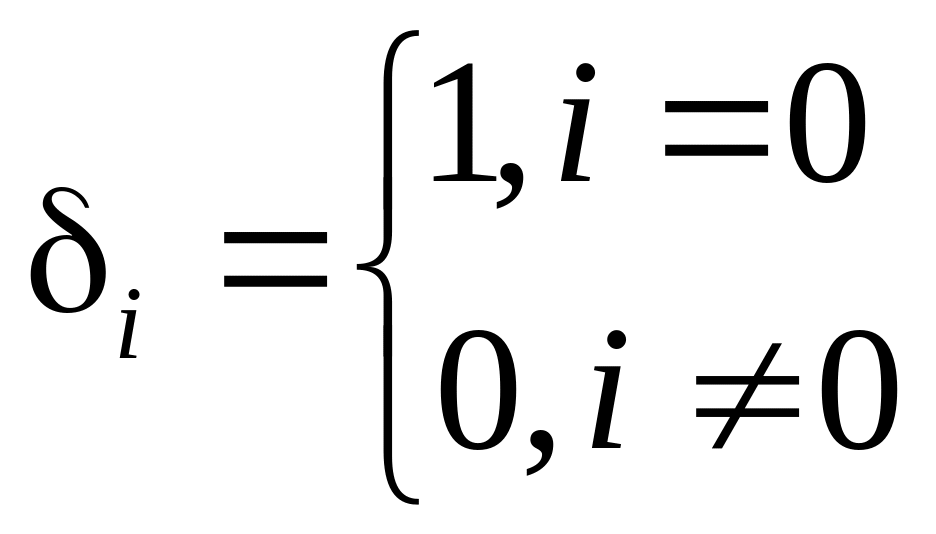 $\delta_i = \begin{cases} 1, i = 0 \\ 0, i \neq 0 \end{cases}$